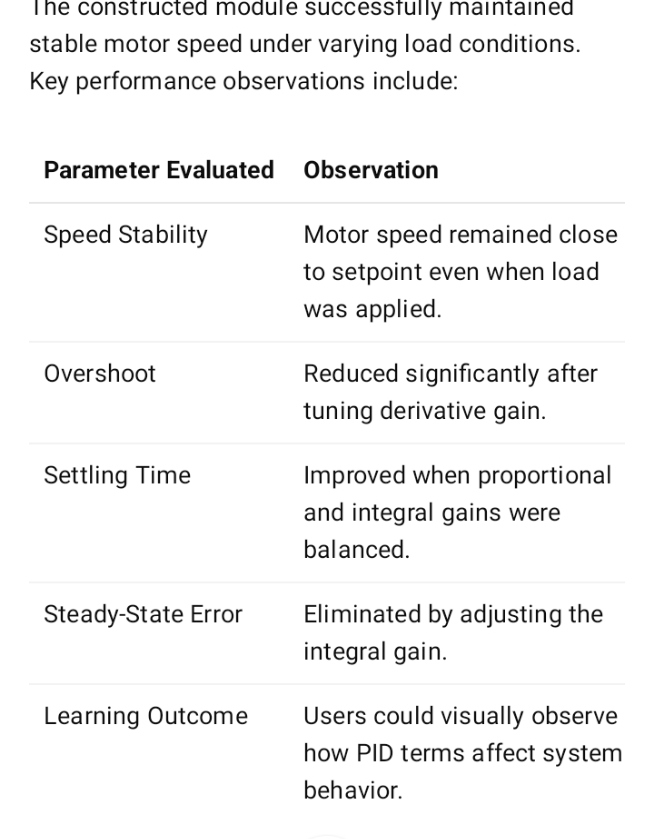 The constructed module successfully maintained stable motor speed under varying load conditions. Key performance observations include:

| Parameter Evaluated | Observation |
|---|---|
| Speed Stability | Motor speed remained close to setpoint even when load was applied. |
| Overshoot | Reduced significantly after tuning derivative gain. |
| Settling Time | Improved when proportional and integral gains were balanced. |
| Steady-State Error | Eliminated by adjusting the integral gain. |
| Learning Outcome | Users could visually observe how PID terms affect system behavior. |